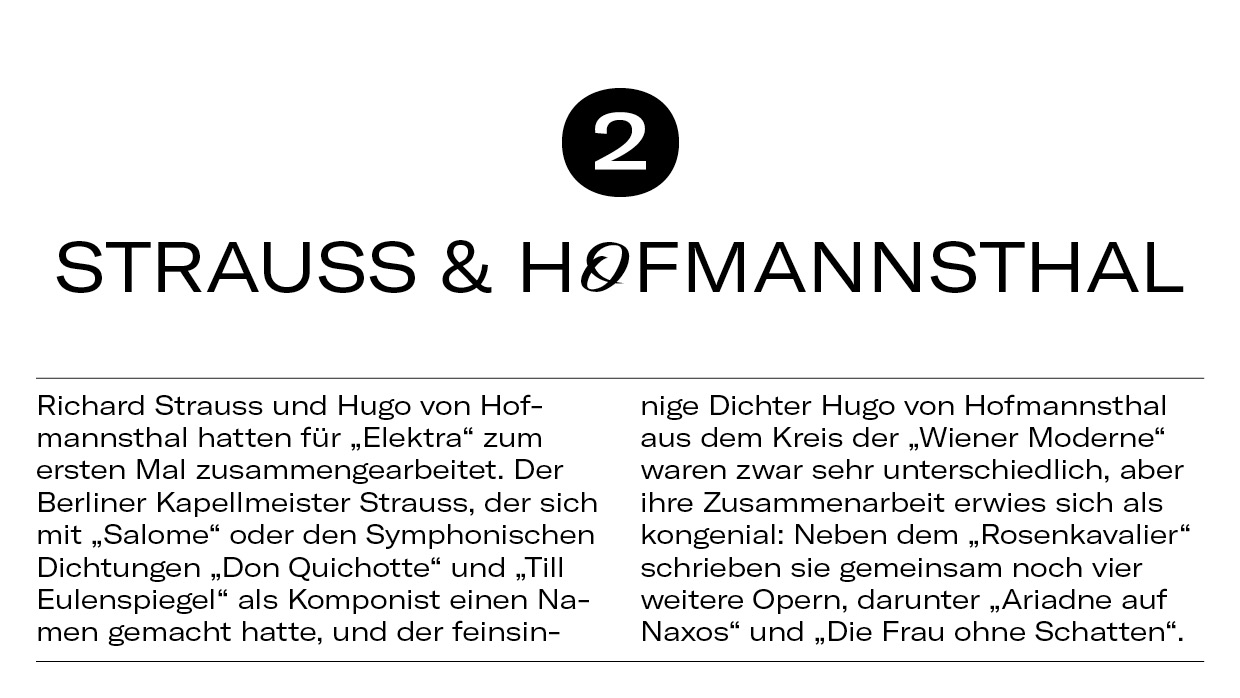 2

STRAUSS & HOFMANNSTHAL

Richard Strauss und Hugo von Hofmannsthal hatten für „Elektra“ zum ersten Mal zusammengearbeitet. Der Berliner Kapellmeister Strauss, der sich mit „Salome“ oder den Symphonischen Dichtungen „Don Quichotte“ und „Till Eulenspiegel“ als Komponist einen Namen gemacht hatte, und der feinsinnige Dichter Hugo von Hofmannsthal aus dem Kreis der „Wiener Moderne“ waren zwar sehr unterschiedlich, aber ihre Zusammenarbeit erwies sich als kongenial: Neben dem „Rosenkavalier“ schrieben sie gemeinsam noch vier weitere Opern, darunter „Ariadne auf Naxos“ und „Die Frau ohne Schatten“.